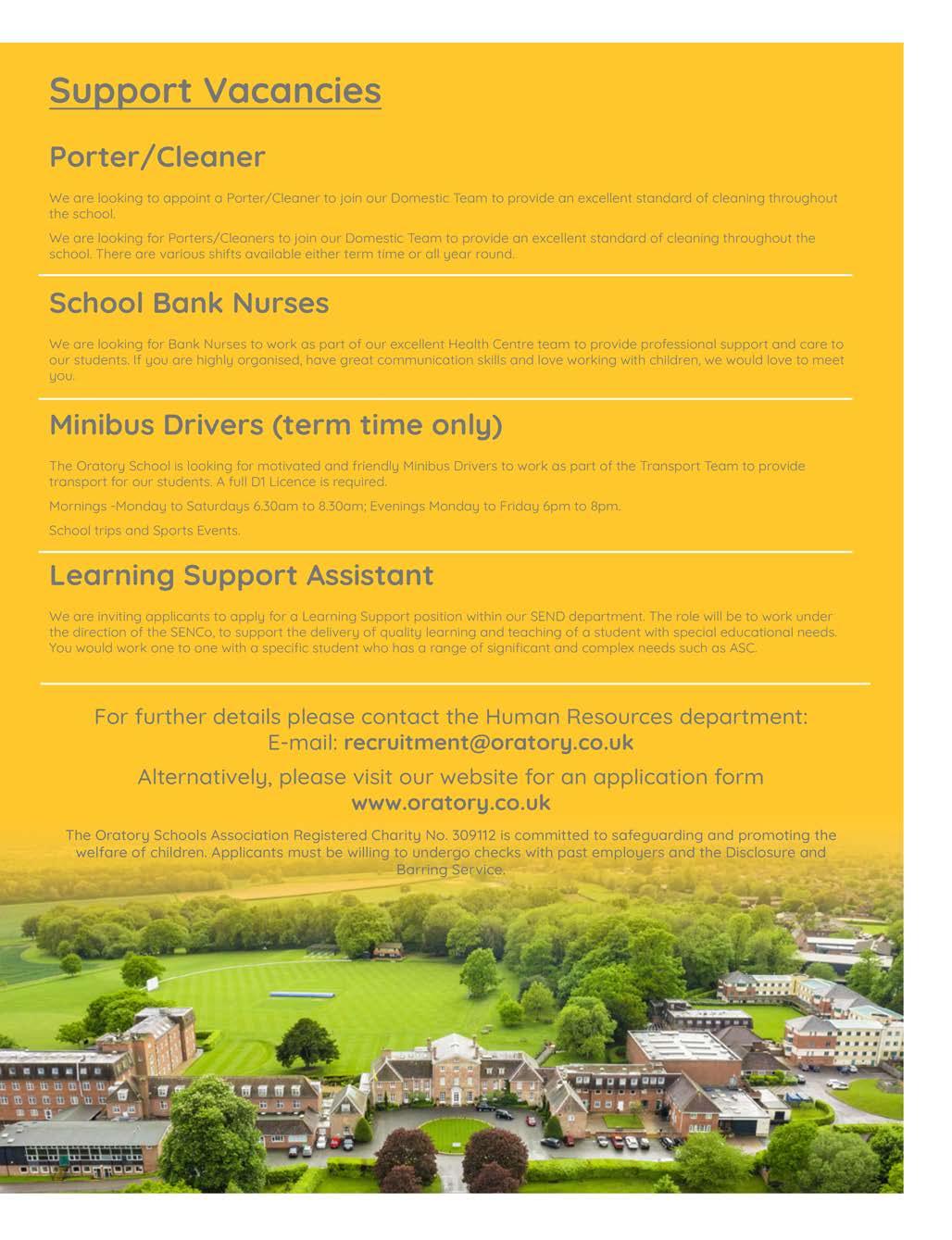 Support Vacancies

Porter/Cleaner

We are looking to appoint a Porter/Cleaner to join our Domestic Team to provide an excellent standard of cleaning throughout the school.

We are looking for Porters/Cleaners to join our Domestic Team to provide an excellent standard of cleaning throughout the school. There are various shifts available either term time or all year round.

School Bank Nurses

We are looking for Bank Nurses to work as part of our excellent Health Centre team to provide professional support and care to our students. If you are highly organised, have great communication skills and love working with children, we would love to meet you.

Minibus Drivers (term time only)

The Oratory School is looking for motivated and friendly Minibus Drivers to work as part of the Transport Team to provide transport for our students. A full D1 Licence is required.

Mornings -Monday to Saturdays 6.30am to 8.30am; Evenings Monday to Friday 6pm to 8pm.

School trips and Sports Events.

Learning Support Assistant

We are inviting applicants to apply for a Learning Support position within our SEND department. The role will be to work under the direction of the SENCo, to support the delivery of quality learning and teaching of a student with special educational needs. You would work one to one with a specific student who has a range of significant and complex needs such as ASC.

For further details please contact the Human Resources department:
E-mail: recruitment@oratory.co.uk

Alternatively, please visit our website for an application form
www.oratory.co.uk

The Oratory Schools Association Registered Charity No. 309112 is committed to safeguarding and promoting the welfare of children. Applicants must be willing to undergo checks with past employers and the Disclosure and Barring Service.